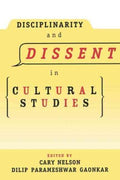 DISCIPLINARITY
and
DISSENT
in
CULTURAL
STUDIES

EDITED BY
CARY NELSON
DILIP PARAMESHWAR GAONKAR